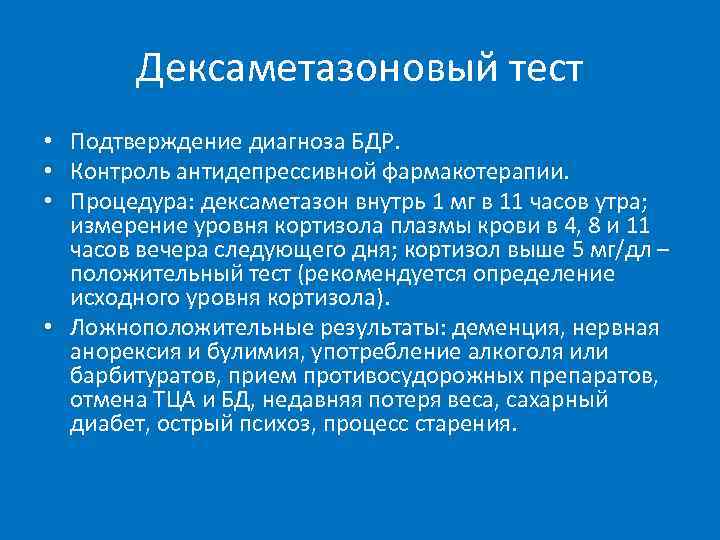 Дексаметазоновый тест

• Подтверждение диагноза БДР.
• Контроль антидепрессивной фармакотерапии.
• Процедура: дексаметазон внутрь 1 мг в 11 часов утра; измерение уровня кортизола плазмы крови в 4, 8 и 11 часов вечера следующего дня; кортизол выше 5 мг/дл – положительный тест (рекомендуется определение исходного уровня кортизола).
• Ложноположительные результаты: деменция, нервная анорексия и булимия, употребление алкоголя или барбитуратов, прием противосудорожных препаратов, отмена ТЦА и БД, недавняя потеря веса, сахарный диабет, острый психоз, процесс старения.